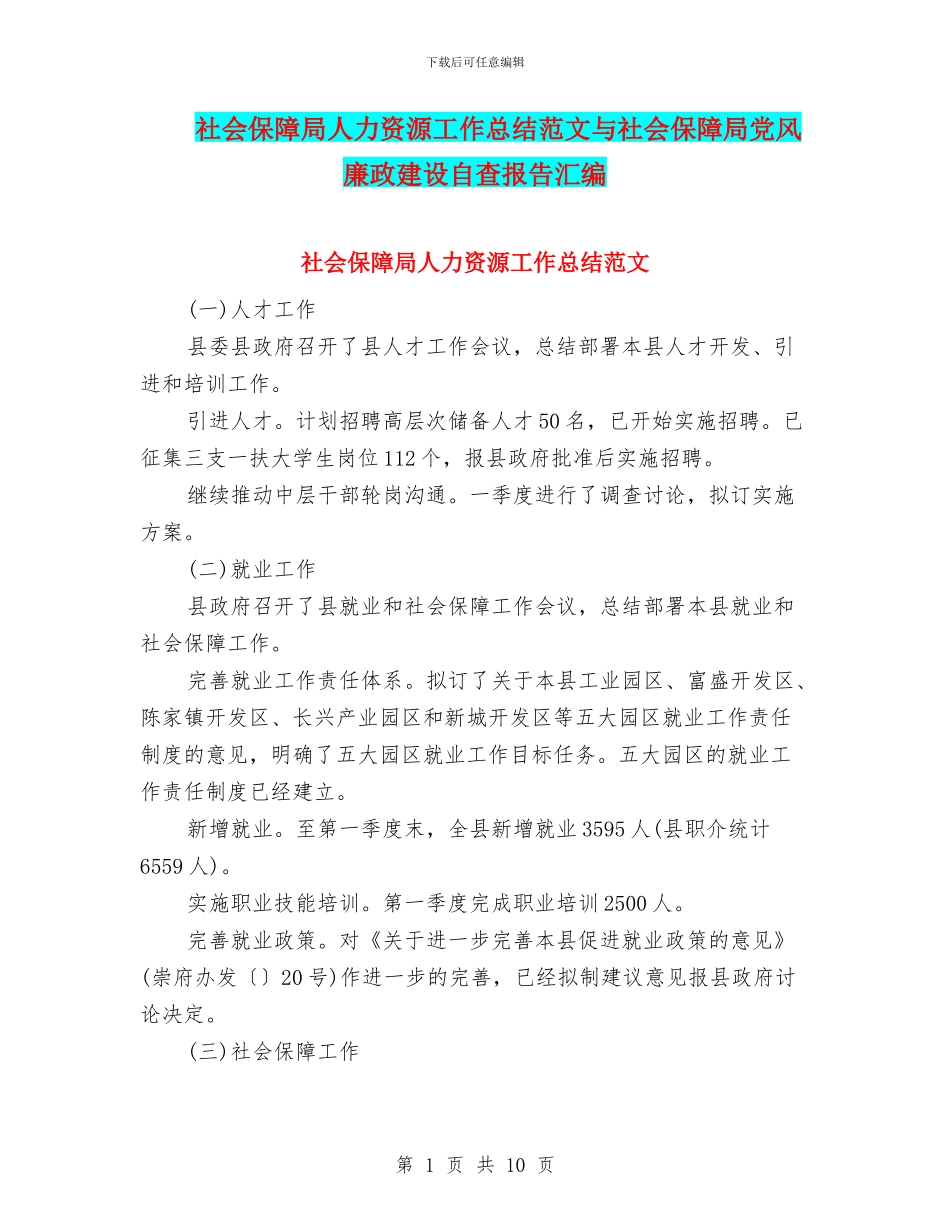 下载后可任意编辑

社会保障局人力资源工作总结范文与社会保障局党风廉政建设自查报告汇编

社会保障局人力资源工作总结范文

(一)人才工作

县委县政府召开了县人才工作会议，总结部署本县人才开发、引进和培训工作。

引进人才。计划招聘高层次储备人才50名，已开始实施招聘。已征集三支一扶大学生岗位112个，报县政府批准后实施招聘。

继续推动中层干部轮岗沟通。一季度进行了调查讨论，拟订实施方案。

(二)就业工作

县政府召开了县就业和社会保障工作会议，总结部署本县就业和社会保障工作。

完善就业工作责任体系。拟订了关于本县工业园区、富盛开发区、陈家镇开发区、长兴产业园区和新城开发区等五大园区就业工作责任制度的意见，明确了五大园区就业工作目标任务。五大园区的就业工作责任制度已经建立。

新增就业。至第一季度末，全县新增就业3595人(县职介统计6559人)。

实施职业技能培训。第一季度完成职业培训2500人。

完善就业政策。对《关于进一步完善本县促进就业政策的意见》(崇府办发〔〕20号)作进一步的完善，已经拟制建议意见报县政府讨论决定。

(三)社会保障工作

第 1 页 共 10 页